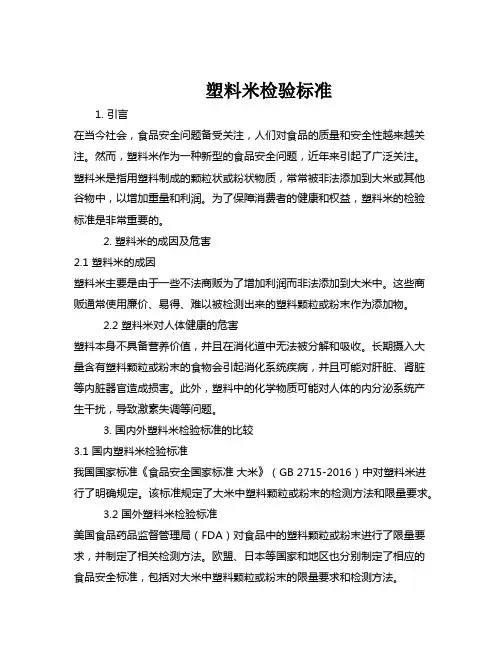 塑料米检验标准

1. 引言

在当今社会，食品安全问题备受关注，人们对食品的质量和安全性越来越关注。然而，塑料米作为一种新型的食品安全问题，近年来引起了广泛关注。塑料米是指用塑料制成的颗粒状或粉状物质，常常被非法添加到大米或其他谷物中，以增加重量和利润。为了保障消费者的健康和权益，塑料米的检验标准是非常重要的。

2. 塑料米的成因及危害

2.1 塑料米的成因

塑料米主要是由于一些不法商贩为了增加利润而非法添加到大米中。这些商贩通常使用廉价、易得、难以被检测出来的塑料颗粒或粉末作为添加物。

2.2 塑料米对人体健康的危害

塑料本身不具备营养价值，并且在消化道中无法被分解和吸收。长期摄入大量含有塑料颗粒或粉末的食物会引起消化系统疾病，并且可能对肝脏、肾脏等内脏器官造成损害。此外，塑料中的化学物质可能对人体的内分泌系统产生干扰，导致激素失调等问题。

3. 国内外塑料米检验标准的比较

3.1 国内塑料米检验标准

我国国家标准《食品安全国家标准 大米》（GB 2715-2016）中对塑料米进行了明确规定。该标准规定了大米中塑料颗粒或粉末的检测方法和限量要求。

3.2 国外塑料米检验标准

美国食品药品监督管理局（FDA）对食品中的塑料颗粒或粉末进行了限量要求，并制定了相关检测方法。欧盟、日本等国家和地区也分别制定了相应的食品安全标准，包括对大米中塑料颗粒或粉末的限量要求和检测方法。